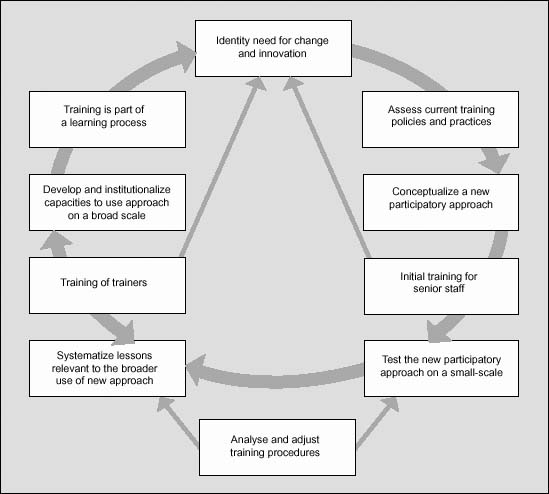 Identity need for change and innovation

Assess current training policies and practices

Conceptualize a new participatory approach

Initial training for senior staff

Test the new participatory approach on a small-scale

Analyse and adjust training procedures

Systematize lessons relevant to the broader use of new approach

Training of trainers

Develop and institutionalize capacities to use approach on a broad scale

Training is part of a learning process